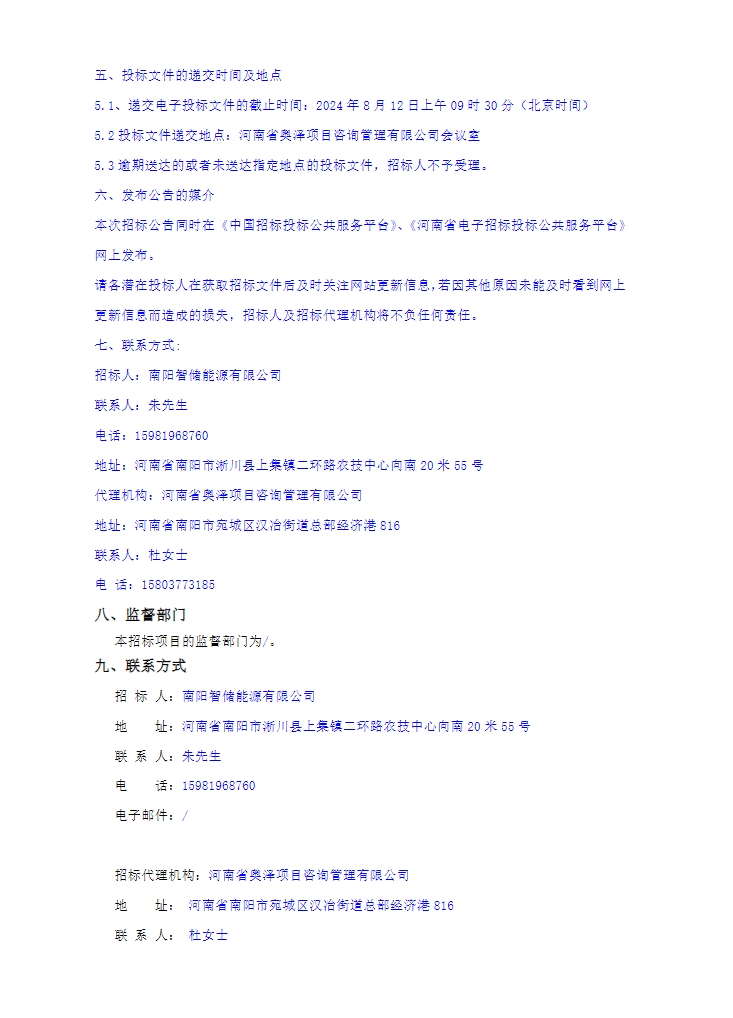 五、投标文件的递交时间及地点

5.1、递交电子投标文件的截止时间：2024 年 8 月 12 日上午 09 时 30 分（北京时间）

5.2 投标文件递交地点：河南省奥泽项目咨询管理有限公司会议室

5.3 逾期送达的或者未送达指定地点的投标文件，招标人不予受理。

六、发布公告的媒介

本次招标公告同时在《中国招标投标公共服务平台》、《河南省电子招标投标公共服务平台》网上发布。

请各潜在投标人在获取招标文件后及时关注网站更新信息，若因其他原因未能及时看到网上更新信息而造成的损失，招标人及招标代理机构将不负任何责任。

七、联系方式：

招标人：南阳智储能源有限公司

联系人：朱先生

电话：15981968760

地址：河南省南阳市淅川县上集镇二环路农技中心向南 20 米 55 号

代理机构：河南省奥泽项目咨询管理有限公司

地址：河南省南阳市宛城区汉冶街道总部经济港 816

联系人：杜女士

电 话：15803773185

八、监督部门

本招标项目的监督部门为/。

九、联系方式

招 标 人：南阳智储能源有限公司

地 址：河南省南阳市淅川县上集镇二环路农技中心向南 20 米 55 号

联 系 人：朱先生

电 话：15981968760

电子邮件：/

招标代理机构：河南省奥泽项目咨询管理有限公司

地 址： 河南省南阳市宛城区汉冶街道总部经济港 816

联 系 人： 杜女士